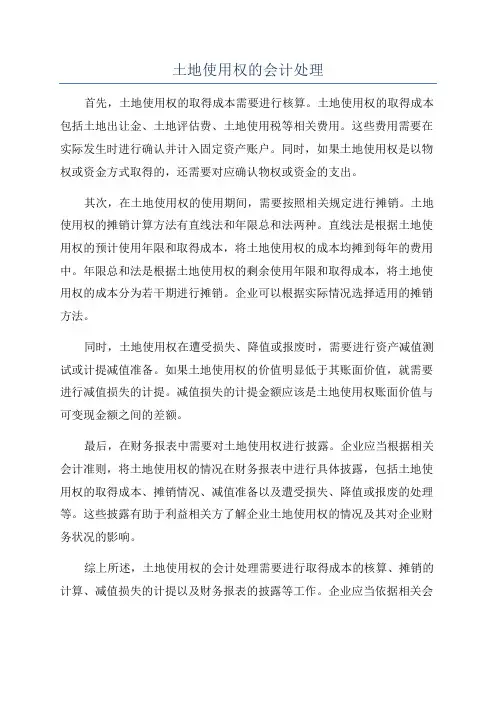 土地使用权的会计处理

首先，土地使用权的取得成本需要进行核算。土地使用权的取得成本包括土地出让金、土地评估费、土地使用税等相关费用。这些费用需要在实际发生时进行确认并计入固定资产账户。同时，如果土地使用权是以物权或资金方式取得的，还需要对应确认物权或资金的支出。

其次，在土地使用权的使用期间，需要按照相关规定进行摊销。土地使用权的摊销计算方法有直线法和年限总和法两种。直线法是根据土地使用权的预计使用年限和取得成本，将土地使用权的成本均摊到每年的费用中。年限总和法是根据土地使用权的剩余使用年限和取得成本，将土地使用权的成本分为若干期进行摊销。企业可以根据实际情况选择适用的摊销方法。

同时，土地使用权在遭受损失、降值或报废时，需要进行资产减值测试或计提减值准备。如果土地使用权的价值明显低于其账面价值，就需要进行减值损失的计提。减值损失的计提金额应该是土地使用权账面价值与可变现金额之间的差额。

最后，在财务报表中需要对土地使用权进行披露。企业应当根据相关会计准则，将土地使用权的情况在财务报表中进行具体披露，包括土地使用权的取得成本、摊销情况、减值准备以及遭受损失、降值或报废的处理等。这些披露有助于利益相关方了解企业土地使用权的情况及其对企业财务状况的影响。

综上所述，土地使用权的会计处理需要进行取得成本的核算、摊销的计算、减值损失的计提以及财务报表的披露等工作。企业应当依据相关会